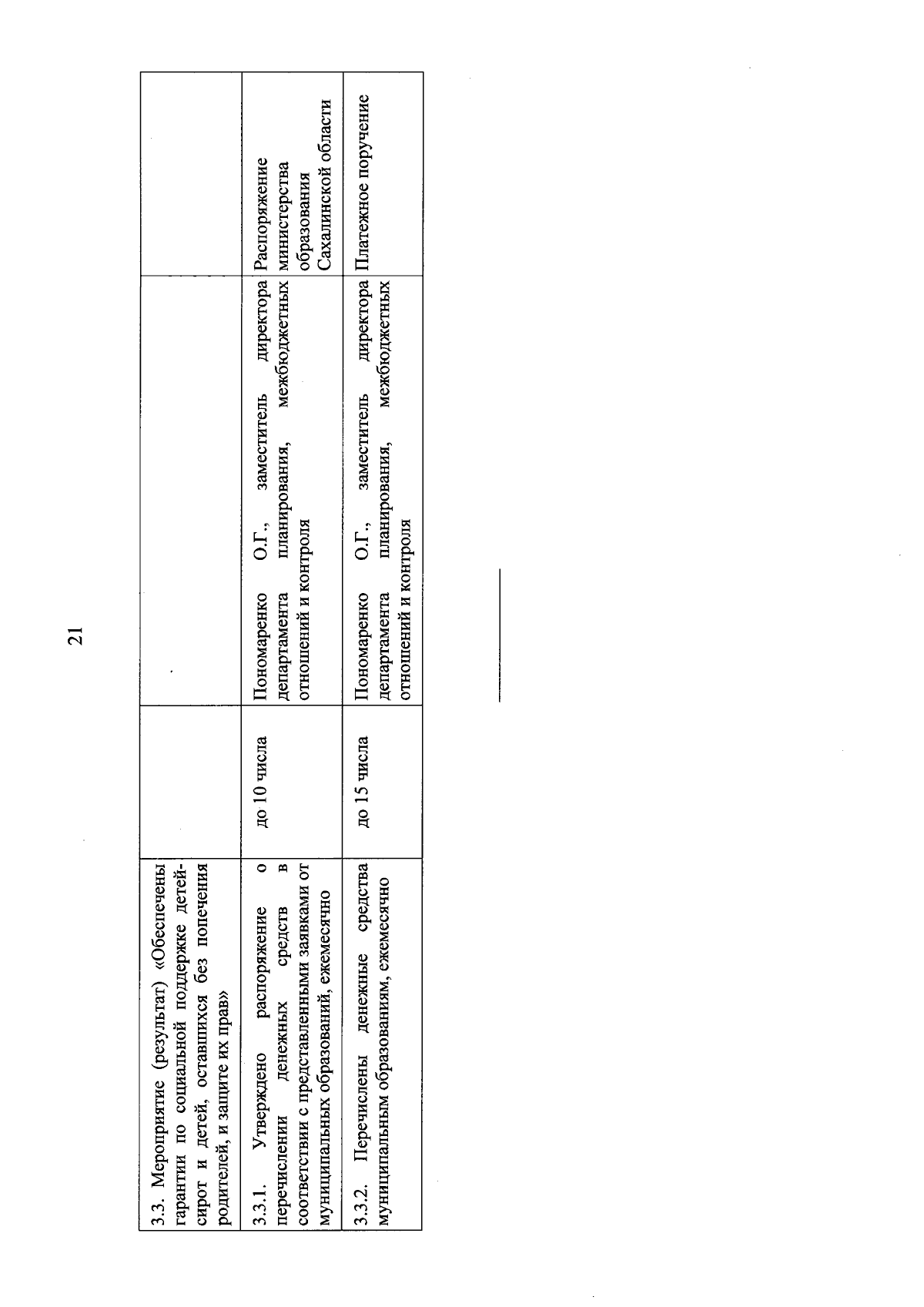 21

| | | | |
|---|---|---|---|
| 3.3. Мероприятие (результат) «Обеспечены гарантии по социальной поддержке детей-сирот и детей, оставшихся без попечения родителей, и защите их прав» | | | |
| 3.3.1. Утверждено распоряжение о перечислении денежных средств в соответствии с представленными заявками от муниципальных образований, ежемесячно | до 10 числа | Пономаренко О.Г., заместитель директора департамента планирования, межбюджетных отношений и контроля | Распоряжение министерства образования Сахалинской области |
| 3.3.2. Перечислены денежные средства муниципальным образованиям, ежемесячно | до 15 числа | Пономаренко О.Г., заместитель директора департамента планирования, межбюджетных отношений и контроля | Платежное поручение |